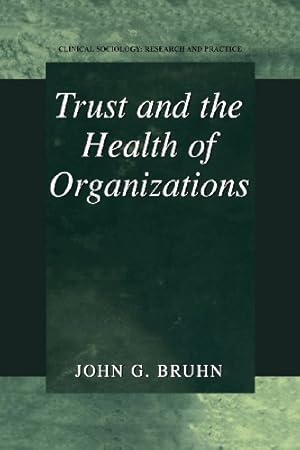 CLINICAL SOCIOLOGY: RESEARCH AND PRACTICE

Trust and the Health of Organizations

JOHN G. BRUHN